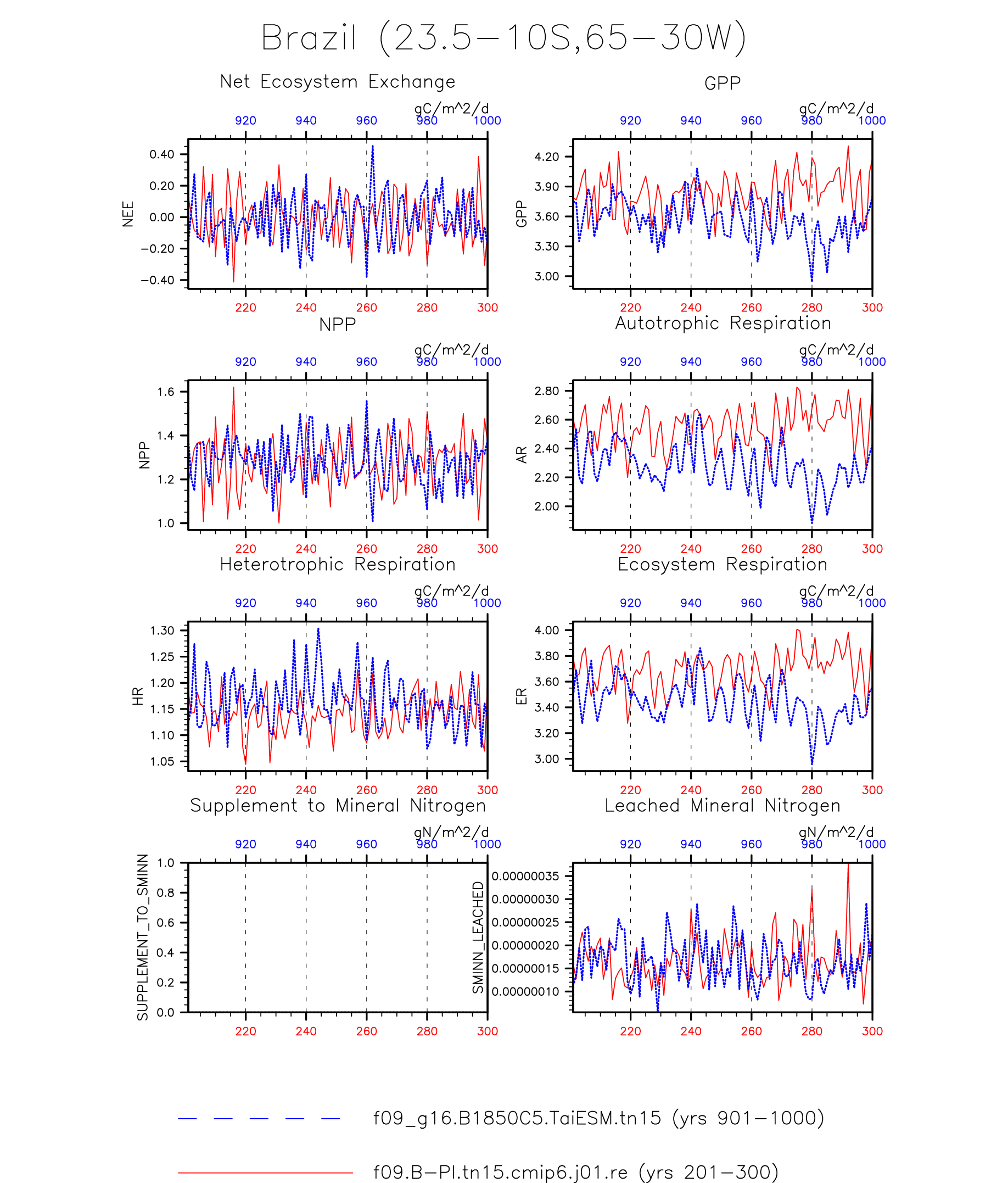 Brazil (23.5−10S,65−30W)

Net Ecosystem Exchange

gC/m^2/d

920 940 960 980 1000

NEE

0.40
0.20
0.00
−0.20
−0.40

220 240 260 280 300

GPP

gC/m^2/d

920 940 960 980 1000

GPP

4.20
3.90
3.60
3.30
3.00

220 240 260 280 300

NPP

gC/m^2/d

920 940 960 980 1000

NPP

1.6
1.4
1.2
1.0

220 240 260 280 300

Autotrophic Respiration

gC/m^2/d

920 940 960 980 1000

AR

2.80
2.60
2.40
2.20
2.00

220 240 260 280 300

Heterotrophic Respiration

gC/m^2/d

920 940 960 980 1000

HR

1.30
1.25
1.20
1.15
1.10
1.05

220 240 260 280 300

Ecosystem Respiration

gC/m^2/d

920 940 960 980 1000

ER

4.00
3.80
3.60
3.40
3.20
3.00

220 240 260 280 300

Supplement to Mineral Nitrogen

gN/m^2/d

920 940 960 980 1000

SUPPLEMENT_TO_SMINN

1.0
0.8
0.6
0.4
0.2
0.0

220 240 260 280 300

Leached Mineral Nitrogen

gN/m^2/d

920 940 960 980 1000

SMINN_LEACHED

0.00000035
0.00000030
0.00000025
0.00000020
0.00000015
0.00000010

220 240 260 280 300

f09_g16.B1850C5.TaiESM.tn15 (yrs 901−1000)

f09.B−PI.tn15.cmip6.j01.re (yrs 201−300)